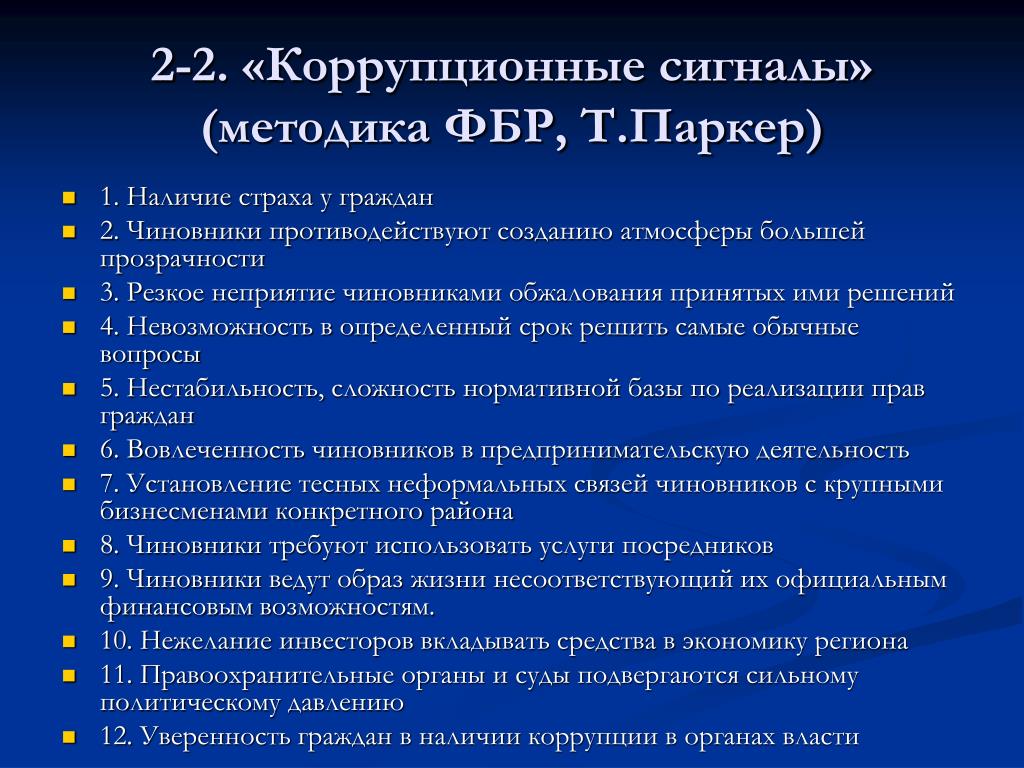 2-2. «Коррупционные сигналы» (методика ФБР, Т.Паркер)

1. Наличие страха у граждан
2. Чиновники противодействуют созданию атмосферы большей прозрачности
3. Резкое неприятие чиновниками обжалования принятых ими решений
4. Невозможность в определенный срок решить самые обычные вопросы
5. Нестабильность, сложность нормативной базы по реализации прав граждан
6. Вовлеченность чиновников в предпринимательскую деятельность
7. Установление тесных неформальных связей чиновников с крупными бизнесменами конкретного района
8. Чиновники требуют использовать услуги посредников
9. Чиновники ведут образ жизни несоответствующий их официальным финансовым возможностям.
10. Нежелание инвесторов вкладывать средства в экономику региона
11. Правоохранительные органы и суды подвергаются сильному политическому давлению
12. Уверенность граждан в наличии коррупции в органах власти